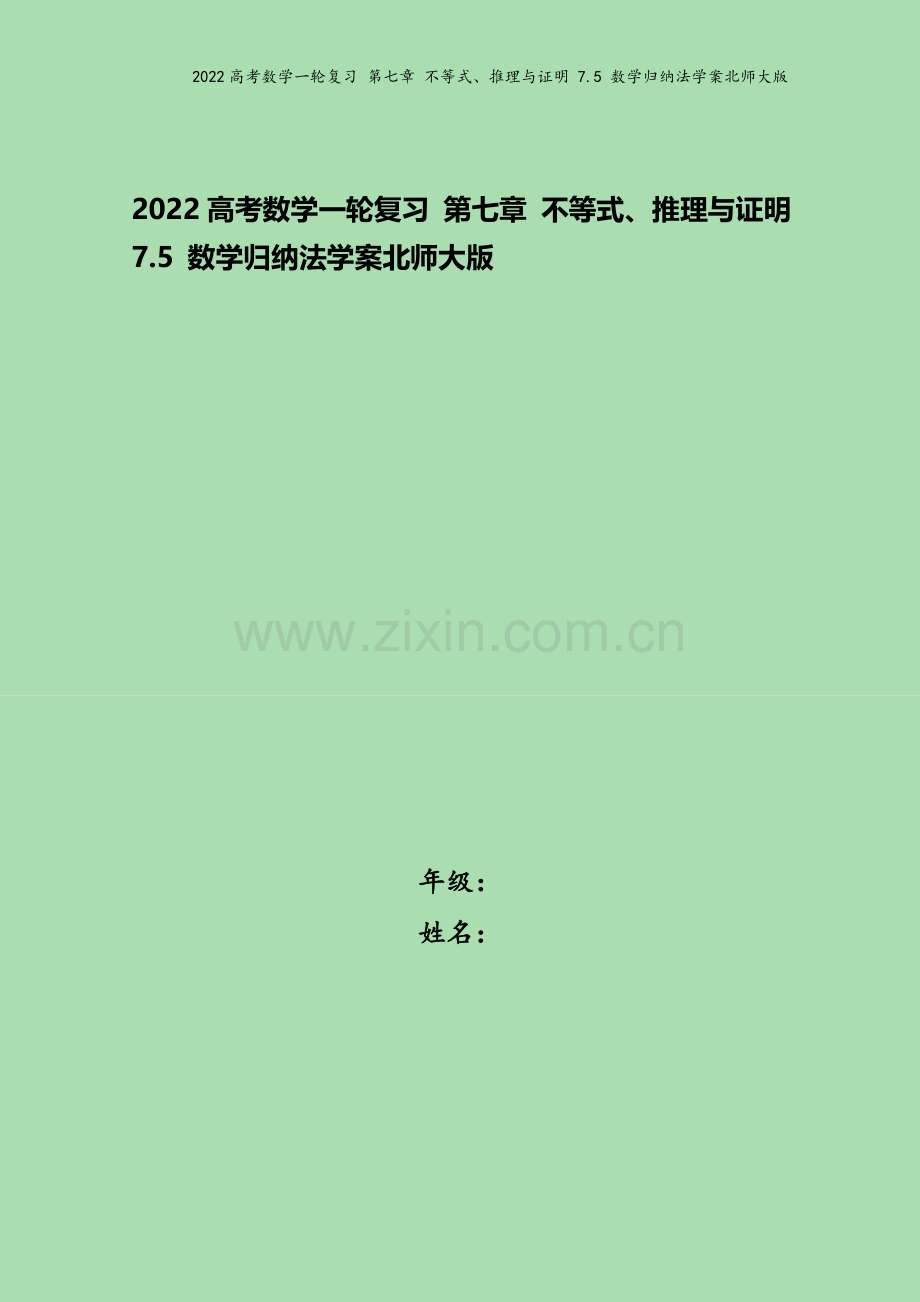 2022高考数学一轮复习 第七章 不等式、推理与证明 7.5 数学归纳法学案北师大版

2022高考数学一轮复习 第七章 不等式、推理与证明 7.5 数学归纳法学案北师大版

www.zixin.com.cn

年级：
姓名：